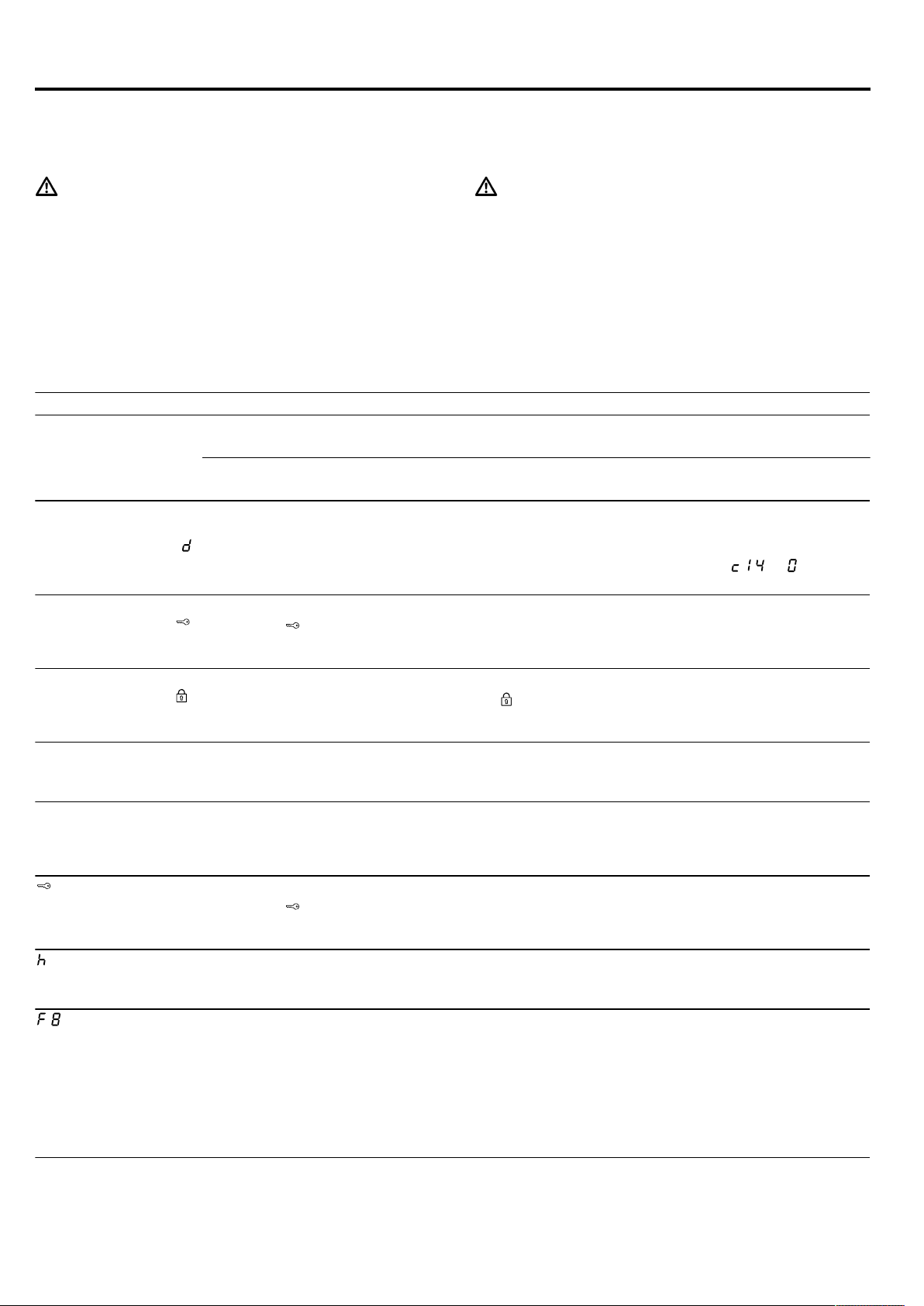 d

c 14 0

h

F 8